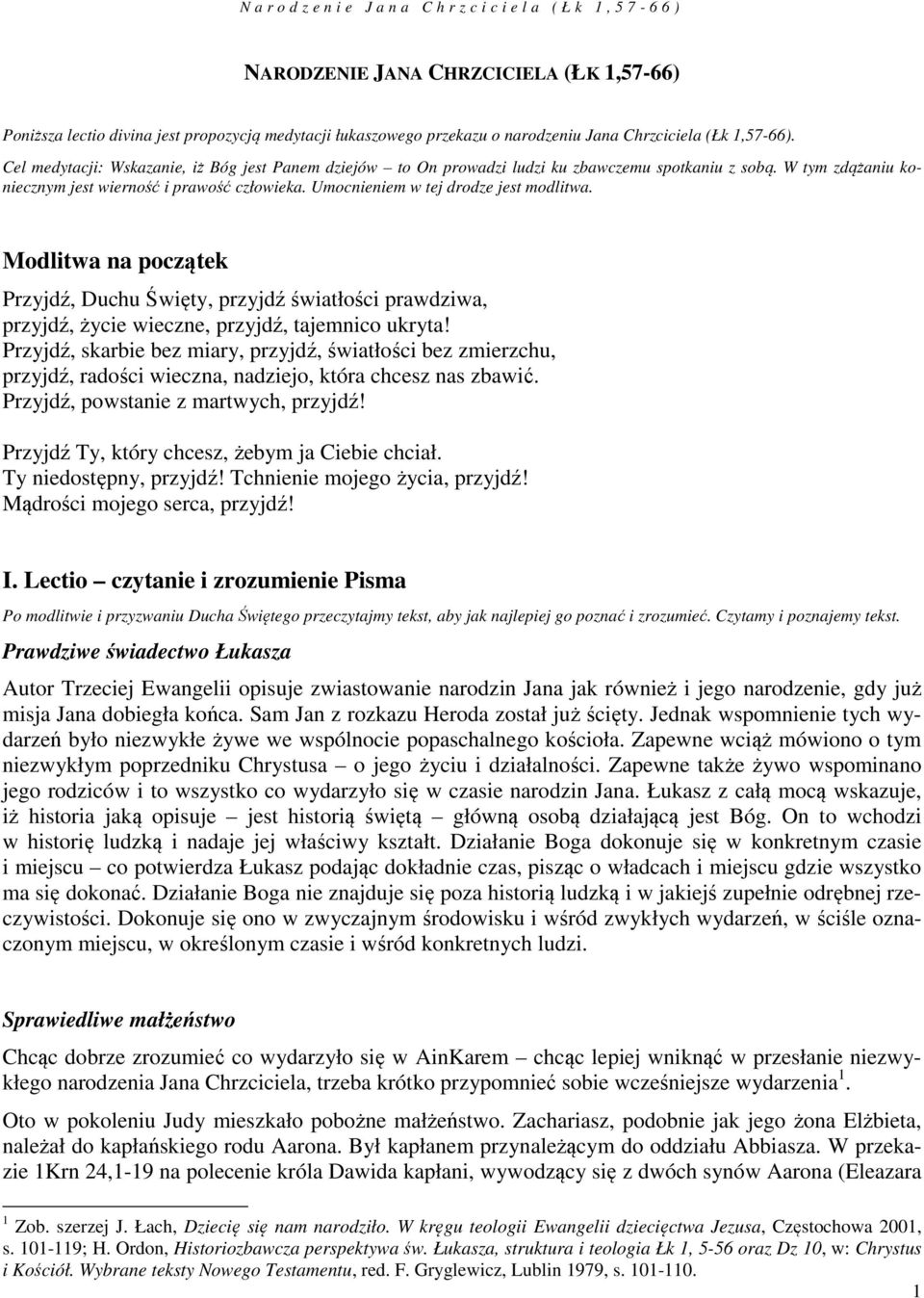 Narodzenie Jana Chrzciciela (Łk 1,57-66)

NARODZENIE JANA CHRZCICIELA (ŁK 1,57-66)

Poniższa lectio divina jest propozycją medytacji łukaszowego przekazu o narodzeniu Jana Chrzciciela (Łk 1,57-66). Cel medytacji: Wskazanie, iż Bóg jest Panem dziejów – to On prowadzi ludzi ku zbawczemu spotkaniu z sobą. W tym zdążaniu koniecznym jest wierność i prawość człowieka. Umocnieniem w tej drodze jest modlitwa.

Modlitwa na początek

Przyjdź, Duchu Święty, przyjdź światłości prawdziwa, przyjdź, życie wieczne, przyjdź, tajemnico ukryta! Przyjdź, skarbie bez miary, przyjdź, światłości bez zmierzchu, przyjdź, radości wieczna, nadziejo, która chcesz nas zbawić. Przyjdź, powstanie z martwych, przyjdź!

Przyjdź Ty, który chcesz, żebym ja Ciebie chciał. Ty niedostępny, przyjdź! Tchnienie mojego życia, przyjdź! Mądrości mojego serca, przyjdź!

I. Lectio – czytanie i zrozumienie Pisma

Po modlitwie i przyzwaniu Ducha Świętego przeczytajmy tekst, aby jak najlepiej go poznać i zrozumieć. Czytamy i poznajemy tekst.

Prawdziwe świadectwo Łukasza

Autor Trzeciej Ewangelii opisuje zwiastowanie narodzin Jana jak również i jego narodzenie, gdy już misja Jana dobiegła końca. Sam Jan z rozkazu Heroda został już ścięty. Jednak wspomnienie tych wydarzeń było niezwykłe żywe we wspólnocie popaschalnego kościoła. Zapewne wciąż mówiono o tym niezwykłym poprzedniku Chrystusa – o jego życiu i działalności. Zapewne także żywo wspominano jego rodziców i to wszystko co wydarzyło się w czasie narodzin Jana. Łukasz z całą mocą wskazuje, iż historia jaką opisuje – jest historią świętą – główną osobą działającą jest Bóg. On to wchodzi w historię ludzką i nadaje jej właściwy kształt. Działanie Boga dokonuje się w konkretnym czasie i miejscu – co potwierdza Łukasz podając dokładnie czas, pisząc o władcach i miejscu gdzie wszystko ma się dokonać. Działanie Boga nie znajduje się poza historią ludzką i w jakiejś zupełnie odrębnej rzeczywistości. Dokonuje się ono w zwyczajnym środowisku i wśród zwykłych wydarzeń, w ściśle oznaczonym miejscu, w określonym czasie i wśród konkretnych ludzi.

Sprawiedliwe małżeństwo

Chcąc dobrze zrozumieć co wydarzyło się w AinKarem – chcąc lepiej wniknąć w przesłanie niezwykłego narodzenia Jana Chrzciciela, trzeba krótko przypomnieć sobie wcześniejsze wydarzenia$^1$.

Oto w pokoleniu Judy mieszkało pobożne małżeństwo. Zachariasz, podobnie jak jego żona Elżbieta, należał do kapłańskiego rodu Aarona. Był kapłanem przynależącym do oddziału Abbiasza. W przekazie 1Krn 24,1-19 na polecenie króla Dawida kapłani, wywodzący się z dwóch synów Aarona (Eleazara

$^1$ Zob. szerzej J. Łach, Dziecię się nam narodziło. W kręgu teologii Ewangelii dziecięctwa Jezusa, Częstochowa 2001, s. 101-119; H. Ordon, Historiozbawcza perspektywa św. Łukasza, struktura i teologia Łk 1, 5-56 oraz Dz 10, w: Chrystus i Kościół. Wybrane teksty Nowego Testamentu, red. F. Gryglewicz, Lublin 1979, s. 101-110.

1